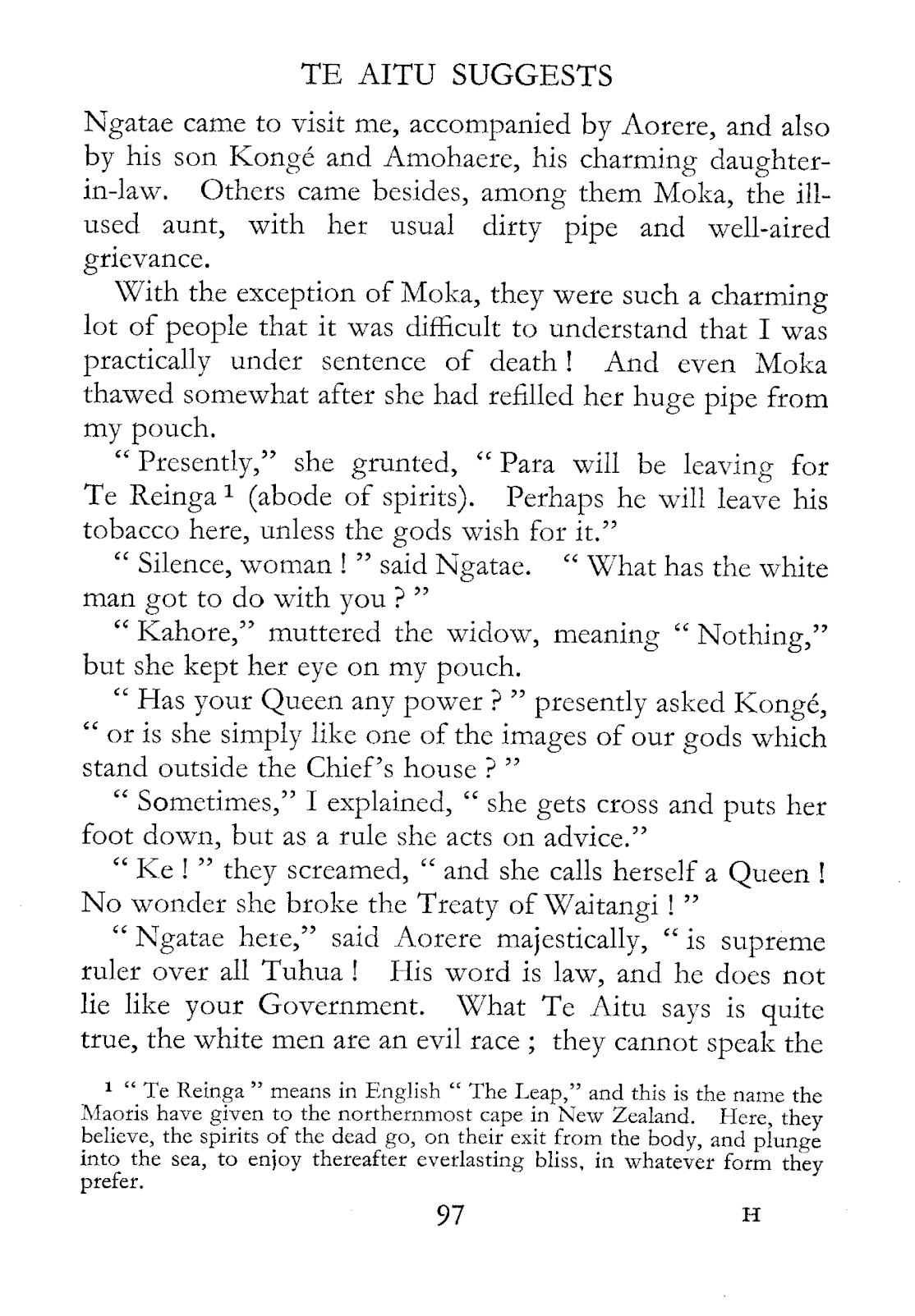 TE AITU SUGGESTS

Ngatae came to visit me, accompanied by Aorere, and also by his son Kongé and Amohaere, his charming daughter-in-law. Others came besides, among them Moka, the ill-used aunt, with her usual dirty pipe and well-aired grievance.

With the exception of Moka, they were such a charming lot of people that it was difficult to understand that I was practically under sentence of death! And even Moka thawed somewhat after she had refilled her huge pipe from my pouch.

"Presently," she grunted, "Para will be leaving for Te Reinga $^{1}$ (abode of spirits). Perhaps he will leave his tobacco here, unless the gods wish for it."

"Silence, woman!" said Ngatae. "What has the white man got to do with you?"

"Kahore," muttered the widow, meaning "Nothing," but she kept her eye on my pouch.

"Has your Queen any power?" presently asked Kongé, "or is she simply like one of the images of our gods which stand outside the Chief's house?"

"Sometimes," I explained, "she gets cross and puts her foot down, but as a rule she acts on advice."

"Ke!" they screamed, "and she calls herself a Queen! No wonder she broke the Treaty of Waitangi!"

"Ngatae here," said Aorere majestically, "is supreme ruler over all Tuhua! His word is law, and he does not lie like your Government. What Te Aitu says is quite true, the white men are an evil race; they cannot speak the

$^{1}$ "Te Reinga" means in English "The Leap," and this is the name the Maoris have given to the northernmost cape in New Zealand. Here, they believe, the spirits of the dead go, on their exit from the body, and plunge into the sea, to enjoy thereafter everlasting bliss, in whatever form they prefer.

97 H